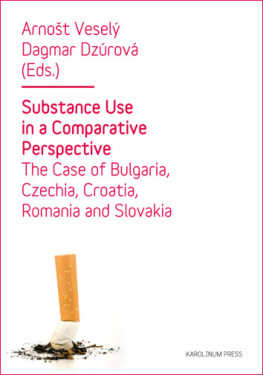 Arnošt Veselý
Dagmar Dzúrová
(Eds.)

Substance Use in a Comparative Perspective
The Case of Bulgaria, Czechia, Croatia, Romania and Slovakia

KAROLINUM PRESS